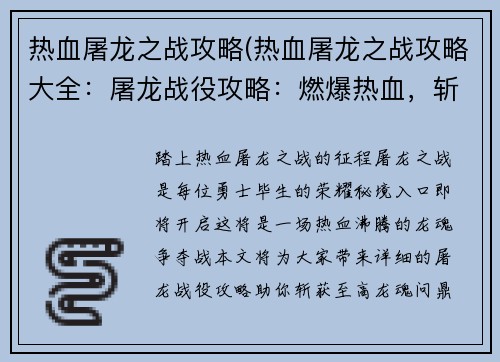 热血屠龙之战攻略(热血屠龙之战攻略大全：屠龙战役攻略：燃爆热血，斩

踏上热血屠龙之战的征程屠龙之战是每位勇士毕生的荣耀秘境入口即将开启这将是一场热血沸腾的龙魂争夺战本文将为大家带来详细的屠龙战役攻略助你斩获至高龙魂问鼎